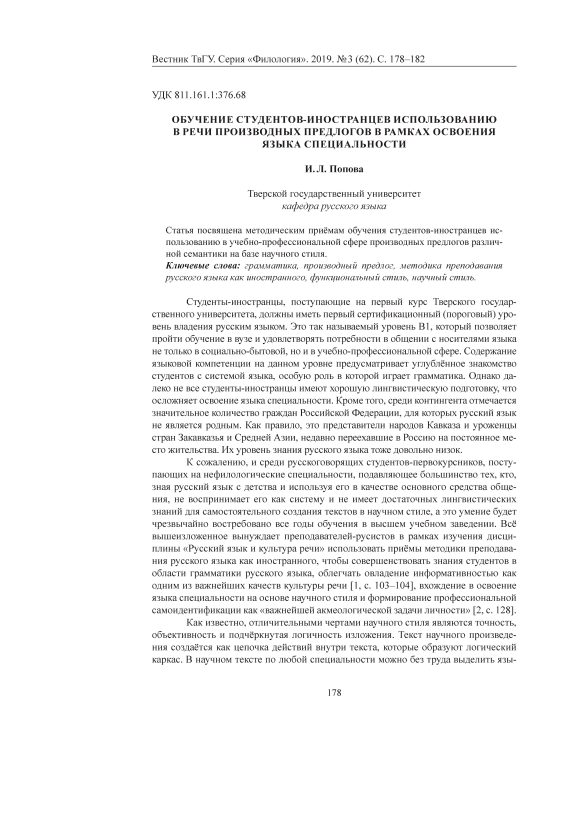 Вестник ТвГУ. Серия «Филология». 2019. №3 (62). С. 178–182

УДК 811.161.1:376.68

ОБУЧЕНИЕ СТУДЕНТОВ-ИНОСТРАНЦЕВ ИСПОЛЬЗОВАНИЮ В РЕЧИ ПРОИЗВОДНЫХ ПРЕДЛОГОВ В РАМКАХ ОСВОЕНИЯ ЯЗЫКА СПЕЦИАЛЬНОСТИ

И. Л. Попова

Тверской государственный университет
кафедра русского языка

Статья посвящена методическим приёмам обучения студентов-иностранцев использованию в учебно-профессиональной сфере производных предлогов различной семантики на базе научного стиля.
Ключевые слова: грамматика, производный предлог, методика преподавания русского языка как иностранного, функциональный стиль, научный стиль.

Студенты-иностранцы, поступающие на первый курс Тверского государственного университета, должны иметь первый сертификационный (пороговый) уровень владения русским языком. Это так называемый уровень В1, который позволяет пройти обучение в вузе и удовлетворять потребности в общении с носителями языка не только в социально-бытовой, но и в учебно-профессиональной сфере. Содержание языковой компетенции на данном уровне предусматривает углублённое знакомство студентов с системой языка, особую роль в которой играет грамматика. Однако далеко не все студенты-иностранцы имеют хорошую лингвистическую подготовку, что осложняет освоение языка специальности. Кроме того, среди контингента отмечается значительное количество граждан Российской Федерации, для которых русский язык не является родным. Как правило, это представители народов Кавказа и уроженцы стран Закавказья и Средней Азии, недавно переехавшие в Россию на постоянное место жительства. Их уровень знания русского языка тоже довольно низок.

К сожалению, и среди русскоговорящих студентов-первокурсников, поступающих на нефилологические специальности, подавляющее большинство тех, кто, зная русский язык с детства и используя его в качестве основного средства общения, не воспринимает его как систему и не имеет достаточных лингвистических знаний для самостоятельного создания текстов в научном стиле, а это умение будет чрезвычайно востребовано все годы обучения в высшем учебном заведении. Всё вышеизложенное вынуждает преподавателей-русистов в рамках изучения дисциплины «Русский язык и культура речи» использовать приёмы методики преподавания русского языка как иностранного, чтобы совершенствовать знания студентов в области грамматики русского языка, облегчать овладение информативностью как одним из важнейших качеств культуры речи [1, с. 103–104], вхождение в освоение языка специальности на основе научного стиля и формирование профессиональной самоидентификации как «важнейшей акмеологической задачи личности» [2, с. 128].

Как известно, отличительными чертами научного стиля являются точность, объективность и подчёркнутая логичность изложения. Текст научного произведения создаётся как цепочка действий внутри текста, которые образуют логический каркас. В научном тексте по любой специальности можно без труда выделить язы-

178